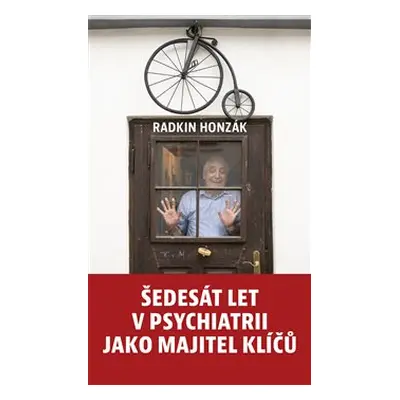 RADKIN HONZÁK

ŠEDESÁT LET
V PSYCHIATRII
JAKO MAJITEL KLÍČŮ